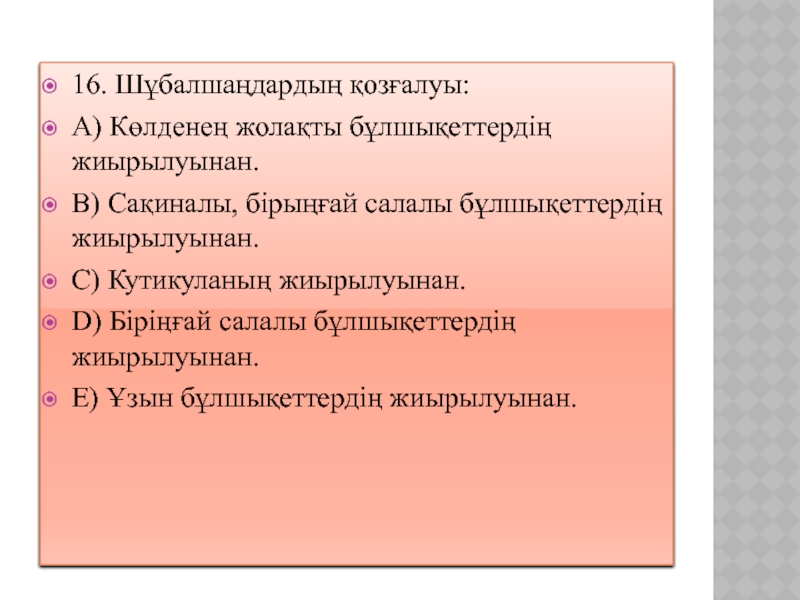 16. Шұбалшаңдардың қозғалуы:

А) Көлденең жолақты бұлшықеттердің жиырылуынан.

В) Сақиналы, бірыңғай салалы бұлшықеттердің жиырылуынан.

С) Кутикуланың жиырылуынан.

D) Біріңғай салалы бұлшықеттердің жиырылуынан.

Е) Ұзын бұлшықеттердің жиырылуынан.